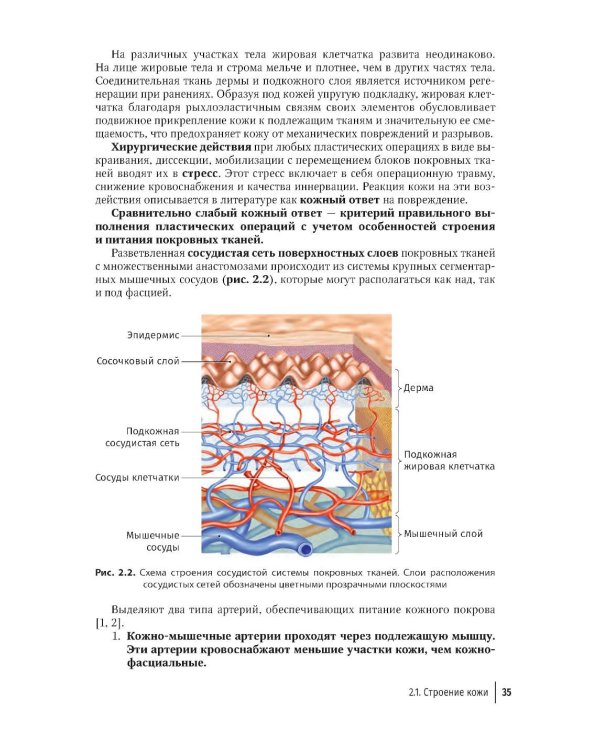 На различных участках тела жировая клетчатка развита неодинаково. На лице жировые тела и строма мельче и плотнее, чем в других частях тела. Соединительная ткань дермы и подкожного слоя является источником регенерации при ранениях. Образуя под кожей упругую подкладку, жировая клетчатка благодаря рыхлоэластичным связям своих элементов обусловливает подвижное прикрепление кожи к подлежащим тканям и значительную ее смещаемость, что предохраняет кожу от механических повреждений и разрывов.

Хирургические действия при любых пластических операциях в виде выкраивания, диссекции, мобилизации с перемещением блоков покровных тканей вводят их в стресс. Этот стресс включает в себя операционную травму, снижение кровоснабжения и качества иннервации. Реакция кожи на эти воздействия описывается в литературе как кожный ответ на повреждение.

Сравнительно слабый кожный ответ — критерий правильного выполнения пластических операций с учетом особенностей строения и питания покровных тканей.

Разветвленная сосудистая сеть поверхностных слоев покровных тканей с множественными анастомозами происходит из системы крупных сегментарных мышечных сосудов (рис. 2.2), которые могут располагаться как над, так и под фасцией.

Эпидермис
Сосочковый слой
Подкожная сосудистая сеть
Сосуды клетчатки
Мышечные сосуды
Дерма
Подкожная жировая клетчатка
Мышечный слой

Рис. 2.2. Схема строения сосудистой системы покровных тканей. Слои расположения сосудистых сетей обозначены цветными прозрачными плоскостями

Выделяют два типа артерий, обеспечивающих питание кожного покрова [1, 2].

1. Кожно-мышечные артерии проходят через подлежащую мышцу. Эти артерии кровоснабжают меньшие участки кожи, чем кожно-фасциальные.

2.1. Строение кожи 35